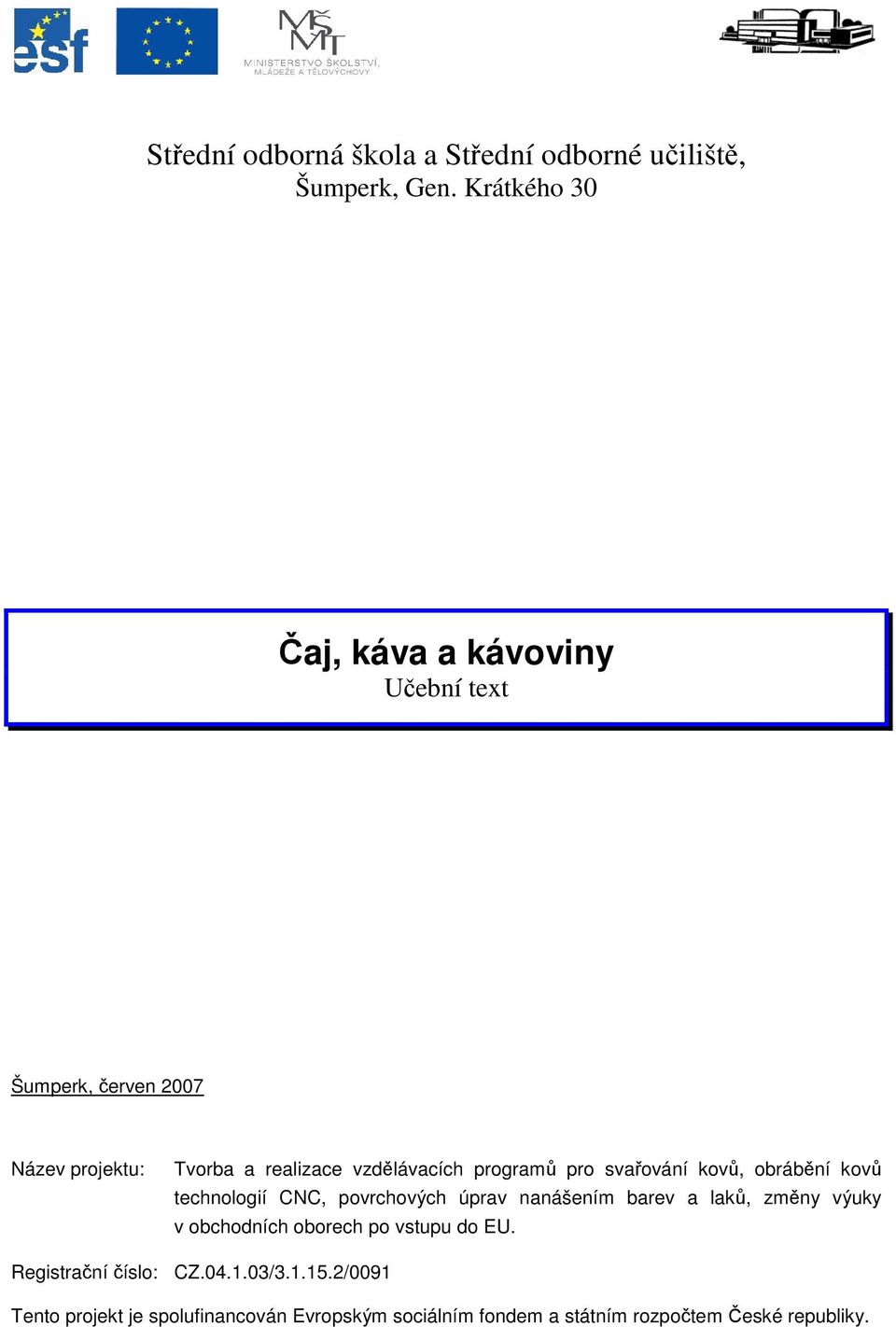 esf

MŠMT
MINISTERSTVO ŠKOLSTVÍ, MLÁDEŽE A TĚLOVÝCHOVY

Střední odborná škola a Střední odborné učiliště, Šumperk, Gen. Krátkého 30

Čaj, káva a kávoviny
Učební text

Šumperk, červen 2007

Název projektu: Tvorba a realizace vzdělávacích programů pro svařování kovů, obrábění kovů technologií CNC, povrchových úprav nanášením barev a laků, změny výuky v obchodních oborech po vstupu do EU.

Registrační číslo: CZ.04.1.03/3.1.15.2/0091

Tento projekt je spolufinancován Evropským sociálním fondem a státním rozpočtem České republiky.